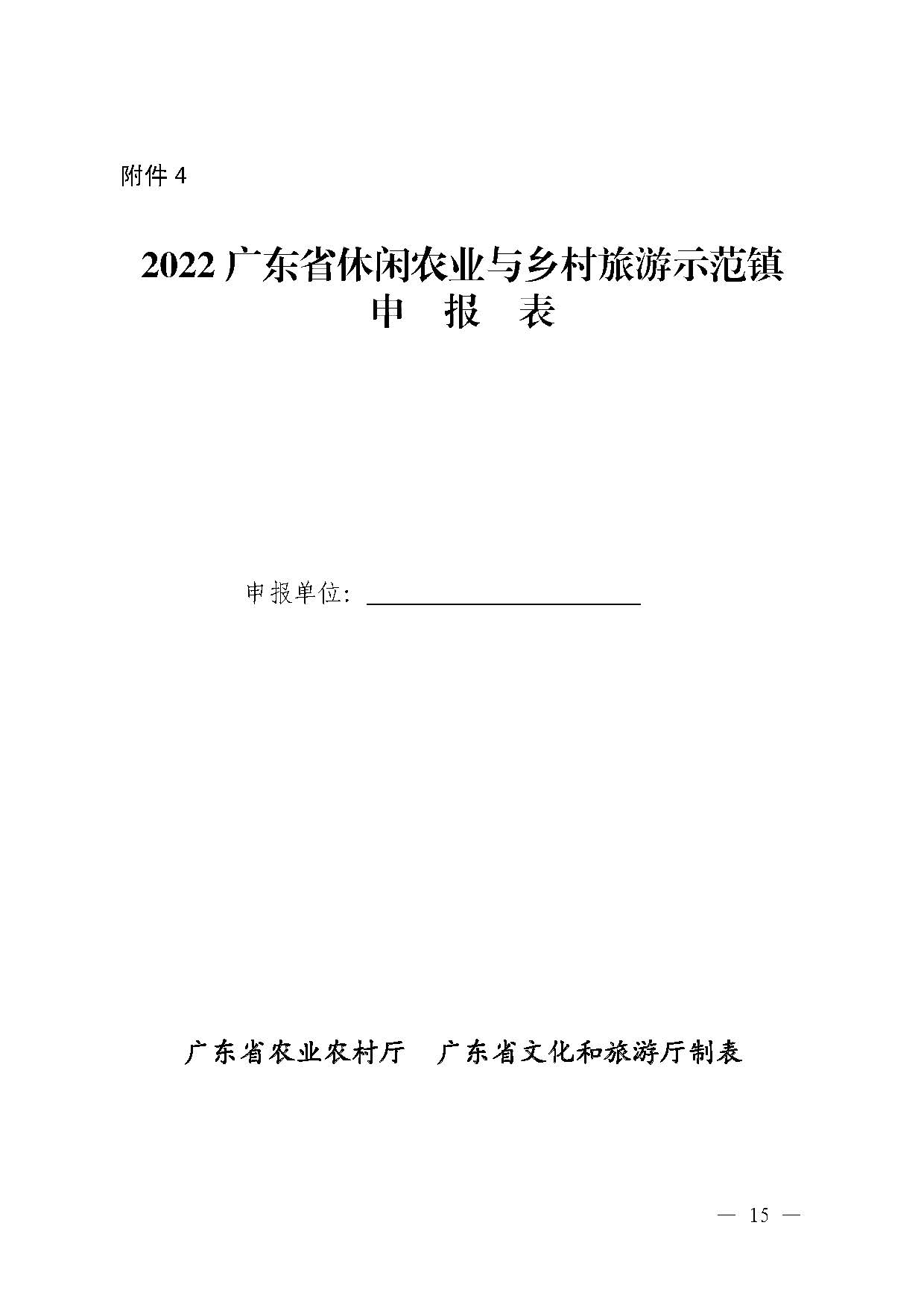 附件 4

2022 广东省休闲农业与乡村旅游示范镇
申 报 表

申报单位：

广东省农业农村厅　广东省文化和旅游厅制表

— 15 —